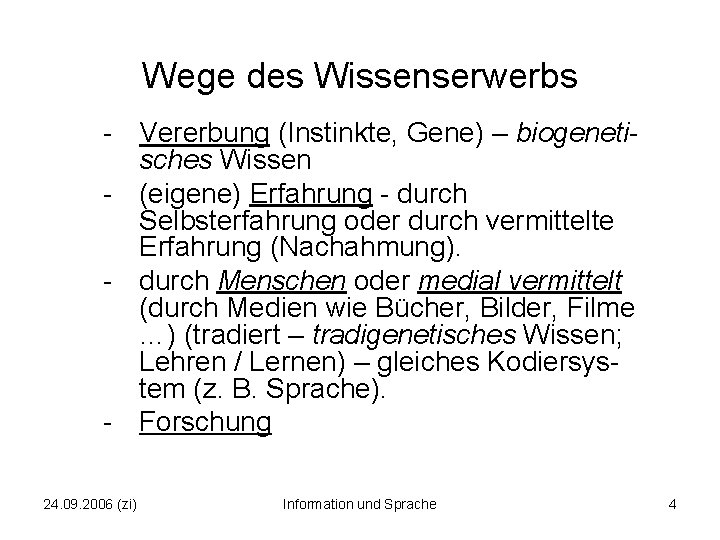 Wege des Wissenserwerbs

- Vererbung (Instinkte, Gene) – biogenetisches Wissen
- (eigene) Erfahrung - durch Selbsterfahrung oder durch vermittelte Erfahrung (Nachahmung).
- durch Menschen oder medial vermittelt (durch Medien wie Bücher, Bilder, Filme ...) (tradiert – tradigenetisches Wissen; Lehren / Lernen) – gleiches Kodiersystem (z. B. Sprache).
- Forschung

24.09.2006 (zi) Information und Sprache 4